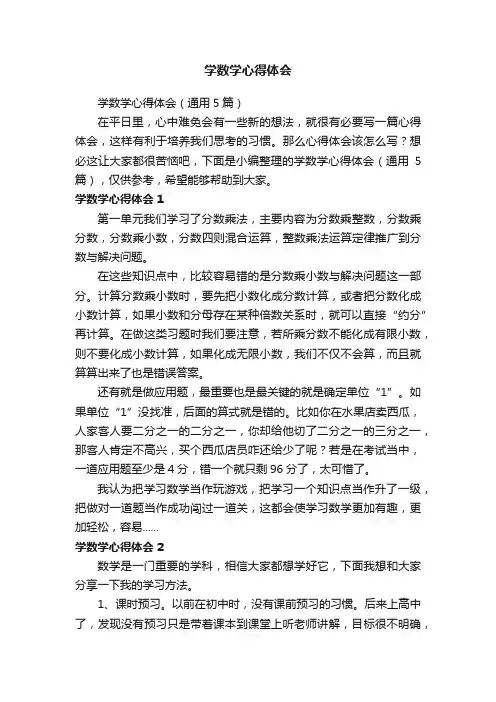 学数学心得体会

学数学心得体会（通用 5 篇）

在平日里，心中难免会有一些新的想法，就很有必要写一篇心得体会，这样有利于培养我们思考的习惯。那么心得体会该怎么写？想必这让大家都很苦恼吧，下面是小编整理的学数学心得体会（通用 5 篇），仅供参考，希望能够帮助到大家。

学数学心得体会 1

第一单元我们学习了分数乘法，主要内容为分数乘整数，分数乘分数，分数乘小数，分数四则混合运算，整数乘法运算定律推广到分数与解决问题。

在这些知识点中，比较容易错的是分数乘小数与解决问题这一部分。计算分数乘小数时，要先把小数化成分数计算，或者把分数化成小数计算，如果小数和分母存在某种倍数关系时，就可以直接“约分”再计算。在做这类习题时我们要注意，若所乘分数不能化成有限小数，则不要化成小数计算，如果化成无限小数，我们不仅不会算，而且就算算出来了也是错误答案。

还有就是做应用题，最重要也是最关键的就是确定单位“1”。如果单位“1”没找准，后面的算式就是错的。比如你在水果店卖西瓜，人家客人要二分之一的二分之一，你却给他切了二分之一的三分之一，那客人肯定不高兴，买个西瓜店员咋还给少了呢？若是在考试当中，一道应用题至少是 4 分，错一个就只剩 96 分了，太可惜了。

我认为把学习数学当作玩游戏，把学习一个知识点当作升了一级，把做对一道题当作成功闯过一道关，这都会使学习数学更加有趣，更加轻松，容易……

学数学心得体会 2

数学是一门重要的学科，相信大家都想学好它，下面我想和大家分享一下我的学习方法。

1、课时预习。以前在初中时，没有课前预习的习惯。后来上高中了，发现没有预习只是带着课本到课堂上听老师讲解，目标很不明确，